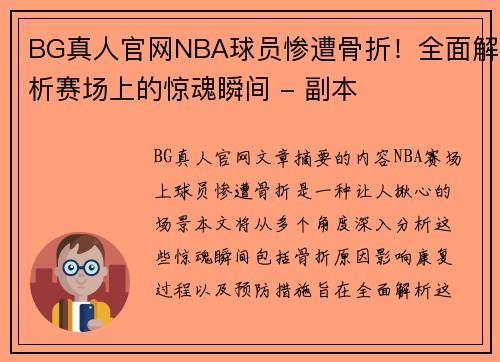 BG真人官网NBA球员惨遭骨折！全面解析赛场上的惊魂瞬间 - 副本

BG真人官网文章摘要的内容NBA赛场上球员惨遭骨折是一种让人揪心的场景本文将从多个角度深入分析这些惊魂瞬间包括骨折原因影响康复过程以及预防措施旨在全面解析这